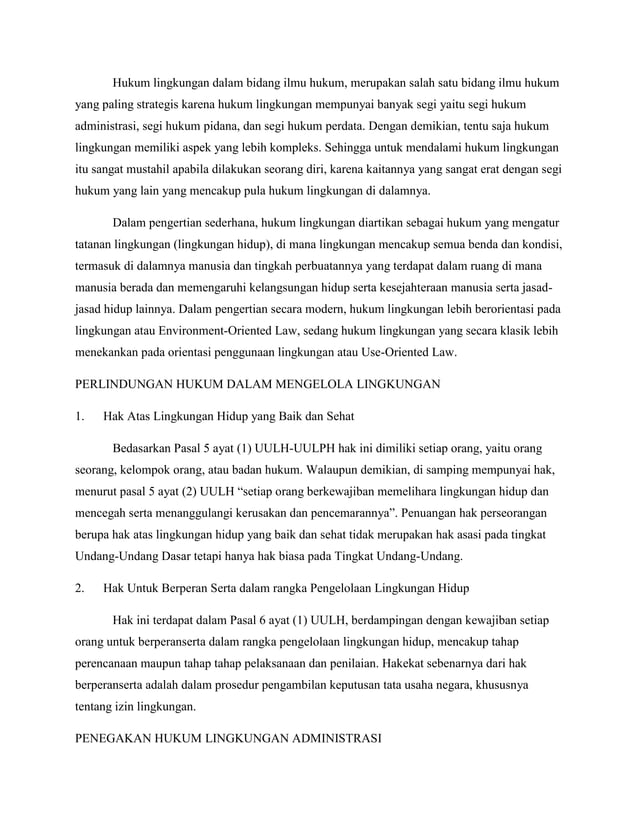 Hukum lingkungan dalam bidang ilmu hukum, merupakan salah satu bidang ilmu hukum yang paling strategis karena hukum lingkungan mempunyai banyak segi yaitu segi hukum administrasi, segi hukum pidana, dan segi hukum perdata. Dengan demikian, tentu saja hukum lingkungan memiliki aspek yang lebih kompleks. Sehingga untuk mendalami hukum lingkungan itu sangat mustahil apabila dilakukan seorang diri, karena kaitannya yang sangat erat dengan segi hukum yang lain yang mencakup pula hukum lingkungan di dalamnya.

Dalam pengertian sederhana, hukum lingkungan diartikan sebagai hukum yang mengatur tatanan lingkungan (lingkungan hidup), di mana lingkungan mencakup semua benda dan kondisi, termasuk di dalamnya manusia dan tingkah perbuatannya yang terdapat dalam ruang di mana manusia berada dan memengaruhi kelangsungan hidup serta kesejahteraan manusia serta jasad-jasad hidup lainnya. Dalam pengertian secara modern, hukum lingkungan lebih berorientasi pada lingkungan atau Environment-Oriented Law, sedang hukum lingkungan yang secara klasik lebih menekankan pada orientasi penggunaan lingkungan atau Use-Oriented Law.

PERLINDUNGAN HUKUM DALAM MENGELOLA LINGKUNGAN

1. Hak Atas Lingkungan Hidup yang Baik dan Sehat

Bedasarkan Pasal 5 ayat (1) UULH-UULPH hak ini dimiliki setiap orang, yaitu orang seorang, kelompok orang, atau badan hukum. Walaupun demikian, di samping mempunyai hak, menurut pasal 5 ayat (2) UULH “setiap orang berkewajiban memelihara lingkungan hidup dan mencegah serta menanggulangi kerusakan dan pencemarannya”. Penuangan hak perseorangan berupa hak atas lingkungan hidup yang baik dan sehat tidak merupakan hak asasi pada tingkat Undang-Undang Dasar tetapi hanya hak biasa pada Tingkat Undang-Undang.

2. Hak Untuk Berperan Serta dalam rangka Pengelolaan Lingkungan Hidup

Hak ini terdapat dalam Pasal 6 ayat (1) UULH, berdampingan dengan kewajiban setiap orang untuk berperanserta dalam rangka pengelolaan lingkungan hidup, mencakup tahap perencanaan maupun tahap tahap pelaksanaan dan penilaian. Hakekat sebenarnya dari hak berperanserta adalah dalam prosedur pengambilan keputusan tata usaha negara, khususnya tentang izin lingkungan.

PENEGAKAN HUKUM LINGKUNGAN ADMINISTRASI